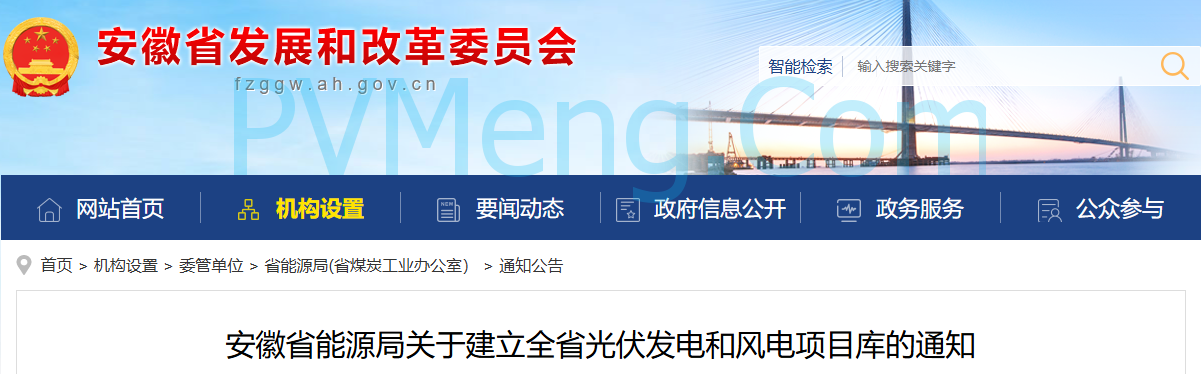 安徽省发展和改革委员会
fzggw.ah.gov.cn
PVMeng.Com
智能检索 输入搜索关键字
网站首页 机构设置 要闻动态 政府信息公开 政务服务 公众参与
首页 > 机构设置 > 委管单位 > 省能源局(省煤炭工业办公室) > 通知公告

安徽省能源局关于建立全省光伏发电和风电项目库的通知